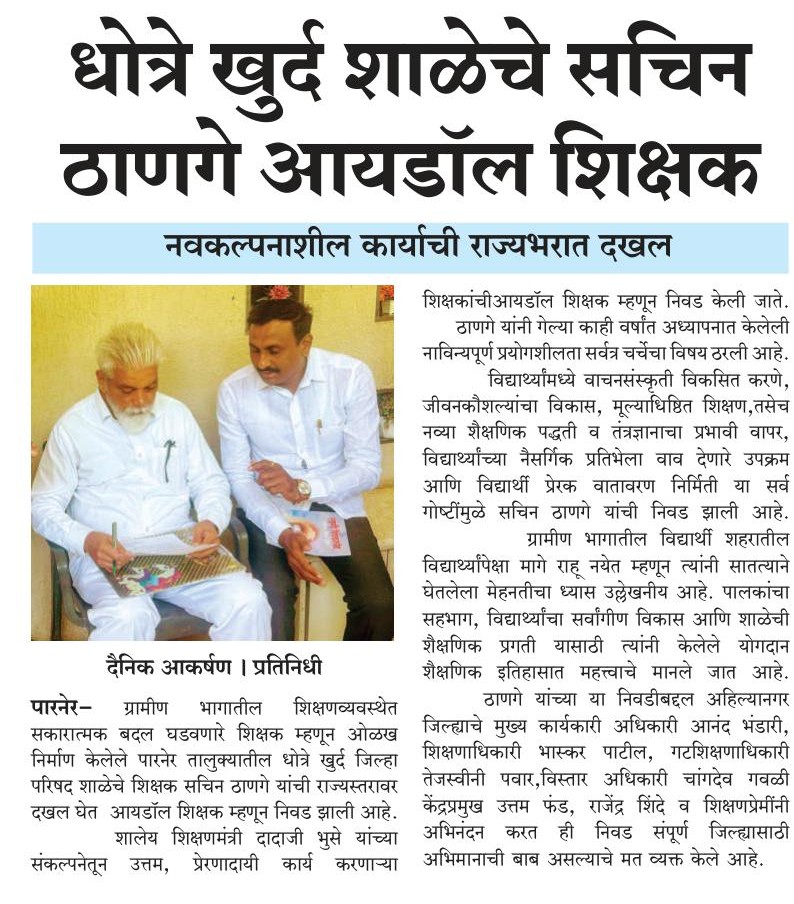 धोत्रे खुर्द शाळेचे सचिन ठाणगे आयडॉल शिक्षक

नवकल्पनाशील कार्याची राज्यभरात दखल

दैनिक आकर्षण । प्रतिनिधी

पारनेर– ग्रामीण भागातील शिक्षणव्यवस्थेत सकारात्मक बदल घडवणारे शिक्षक म्हणून ओळख निर्माण केलेले पारनेर तालुक्यातील धोत्रे खुर्द जिल्हा परिषद शाळेचे शिक्षक सचिन ठाणगे यांची राज्यस्तरावर दखल घेत आयडॉल शिक्षक म्हणून निवड झाली आहे.

शालेय शिक्षणमंत्री दादाजी भुसे यांच्या संकल्पनेतून उत्तम, प्रेरणादायी कार्य करणाऱ्या शिक्षकांचीआयडॉल शिक्षक म्हणून निवड केली जाते.

ठाणगे यांनी गेल्या काही वर्षांत अध्यापनात केलेली नाविन्यपूर्ण प्रयोगशीलता सर्वत्र चर्चेचा विषय ठरली आहे.

विद्यार्थ्यांमध्ये वाचनसंस्कृती विकसित करणे, जीवनकौशल्यांचा विकास, मूल्याधिष्ठित शिक्षण,तसेच नव्या शैक्षणिक पद्धती व तंत्रज्ञानाचा प्रभावी वापर, विद्यार्थ्यांच्या नैसर्गिक प्रतिभेला वाव देणारे उपक्रम आणि विद्यार्थी प्रेरक वातावरण निर्मिती या सर्व गोष्टींमुळे सचिन ठाणगे यांची निवड झाली आहे.

ग्रामीण भागातील विद्यार्थी शहरातील विद्यार्थ्यांपेक्षा मागे राहू नयेत म्हणून त्यांनी सातत्याने घेतलेला मेहनतीचा ध्यास उल्लेखनीय आहे. पालकांचा सहभाग, विद्यार्थ्यांचा सर्वांगीण विकास आणि शाळेची शैक्षणिक प्रगती यासाठी त्यांनी केलेले योगदान शैक्षणिक इतिहासात महत्त्वाचे मानले जात आहे.

ठाणगे यांच्या या निवडीबद्दल अहिल्यानगर जिल्ह्याचे मुख्य कार्यकारी अधिकारी आनंद भंडारी, शिक्षणाधिकारी भास्कर पाटील, गटशिक्षणाधिकारी तेजस्वीनी पवार,विस्तार अधिकारी चांगदेव गवळी केंद्रप्रमुख उत्तम फंड, राजेंद्र शिंदे व शिक्षणप्रेमींनी अभिनंदन करत ही निवड संपूर्ण जिल्ह्यासाठी अभिमानाची बाब असल्याचे मत व्यक्त केले आहे.